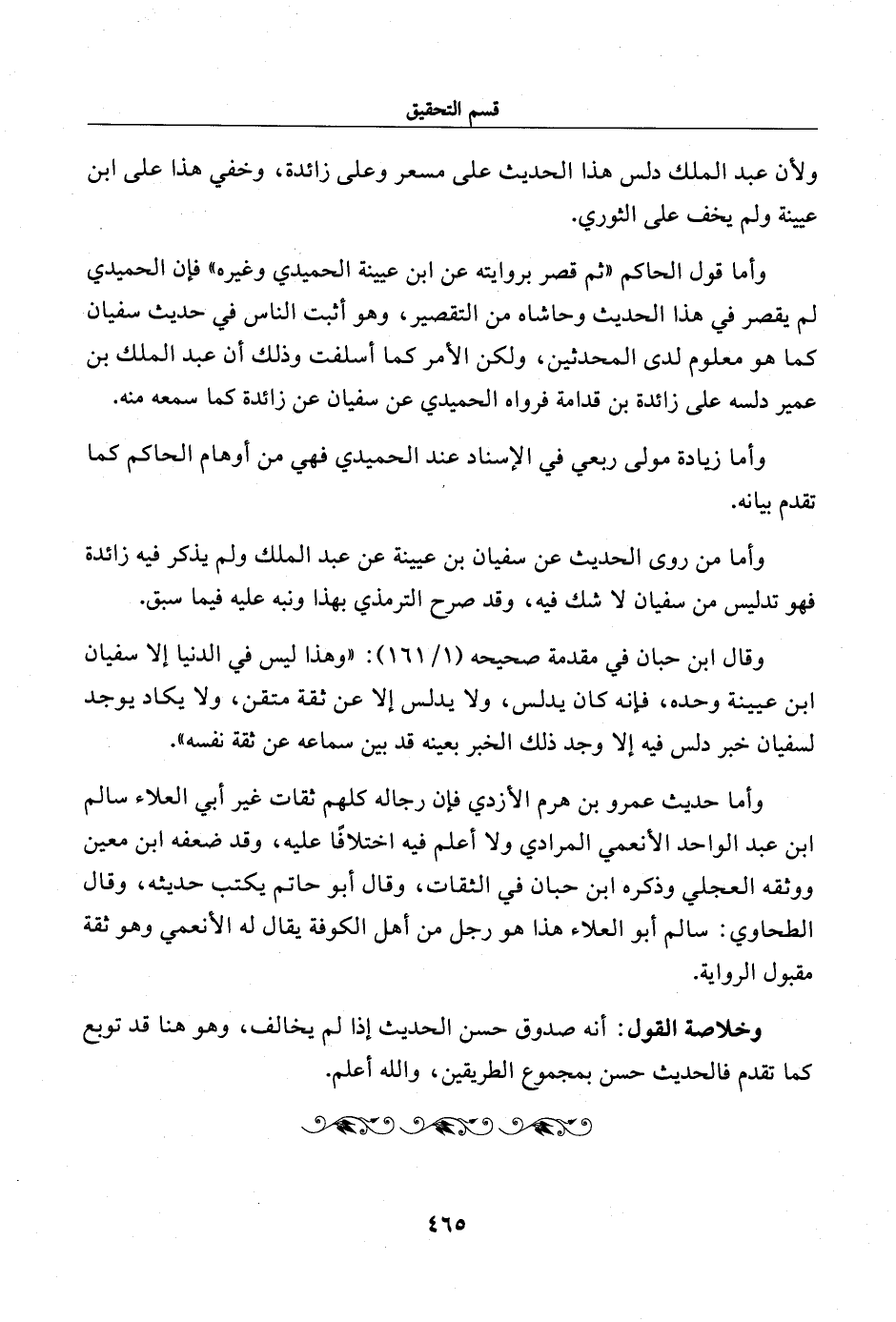 قسم التحقيق

ولأن عبد الملك دلس هذا الحديث على مسعر وعلى زائدة، وخفي هذا على ابن عيينة ولم يخف على الثوري.

وأما قول الحاكم «ثم قصر بروايته عن ابن عيينة الحميدي وغيره» فإن الحميدي لم يقصر في هذا الحديث وحاشاه من التقصير، وهو أثبت الناس في حديث سفيان كما هو معلوم لدى المحدثين، ولكن الأمر كما أسلفت وذلك أن عبد الملك بن عمير دلسه على زائدة بن قدامة فرواه الحميدي عن سفيان عن زائدة كما سمعه منه.

وأما زيادة مولى ربعي في الإسناد عند الحميدي فهي من أوهام الحاكم كما تقدم بيانه.

وأما من روى الحديث عن سفيان بن عيينة عن عبد الملك ولم يذكر فيه زائدة فهو تدليس من سفيان لا شك فيه، وقد صرح الترمذي بهذا ونبه عليه فيما سبق.

وقال ابن حبان في مقدمة صحيحه (١/ ١٦١): «وهذا ليس في الدنيا إلا سفيان ابن عيينة وحده، فإنه كان يدلس، ولا يدلس إلا عن ثقة متقن، ولا يكاد يوجد لسفيان خبر دلس فيه إلا وجد ذلك الخبر بعينه قد بين سماعه عن ثقة نفسه».

وأما حديث عمرو بن هرم الأزدي فإن رجاله كلهم ثقات غير أبي العلاء سالم ابن عبد الواحد الأنعمي المرادي ولا أعلم فيه اختلافًا عليه، وقد ضعفه ابن معين ووثقه العجلي وذكره ابن حبان في الثقات، وقال أبو حاتم يكتب حديثه، وقال الطحاوي: سالم أبو العلاء هذا هو رجل من أهل الكوفة يقال له الأنعمي وهو ثقة مقبول الرواية.

وخلاصة القول: أنه صدوق حسن الحديث إذا لم يخالف، وهو هنا قد توبع كما تقدم فالحديث حسن بمجموع الطريقين، والله أعلم.

٤٦٥